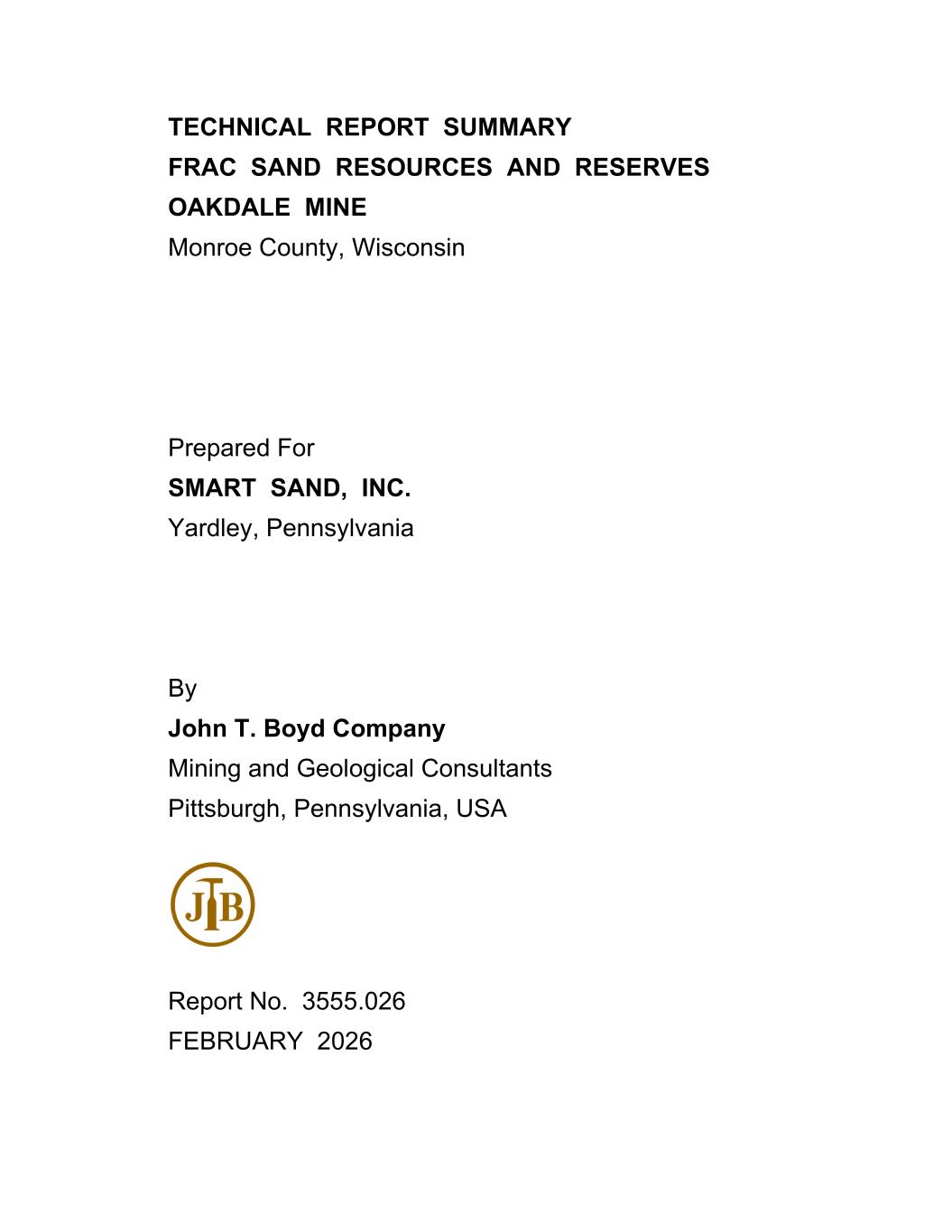 TECHNICAL REPORT SUMMARY
FRAC SAND RESOURCES AND RESERVES
OAKDALE MINE
Monroe County, Wisconsin

Prepared For
SMART SAND, INC.
Yardley, Pennsylvania

By
John T. Boyd Company
Mining and Geological Consultants
Pittsburgh, Pennsylvania, USA

JTB

Report No. 3555.026
FEBRUARY 2026